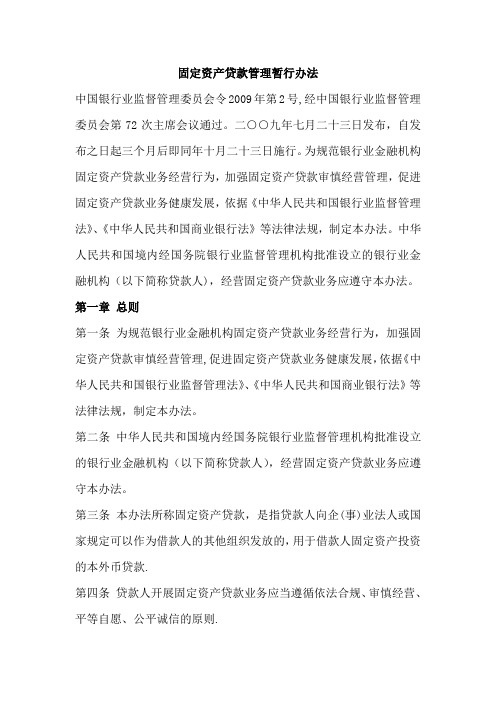 固定资产贷款管理暂行办法

中国银行业监督管理委员会令2009年第2号,经中国银行业监督管理委员会第72次主席会议通过。二〇〇九年七月二十三日发布，自发布之日起三个月后即同年十月二十三日施行。为规范银行业金融机构固定资产贷款业务经营行为，加强固定资产贷款审慎经营管理，促进固定资产贷款业务健康发展，依据《中华人民共和国银行业监督管理法》、《中华人民共和国商业银行法》等法律法规，制定本办法。中华人民共和国境内经国务院银行业监督管理机构批准设立的银行业金融机构（以下简称贷款人），经营固定资产贷款业务应遵守本办法。

第一章 总则

第一条 为规范银行业金融机构固定资产贷款业务经营行为，加强固定资产贷款审慎经营管理,促进固定资产贷款业务健康发展,依据《中华人民共和国银行业监督管理法》、《中华人民共和国商业银行法》等法律法规，制定本办法。

第二条 中华人民共和国境内经国务院银行业监督管理机构批准设立的银行业金融机构（以下简称贷款人），经营固定资产贷款业务应遵守本办法。

第三条 本办法所称固定资产贷款，是指贷款人向企(事)业法人或国家规定可以作为借款人的其他组织发放的，用于借款人固定资产投资的本外币贷款.

第四条 贷款人开展固定资产贷款业务应当遵循依法合规、审慎经营、平等自愿、公平诚信的原则.